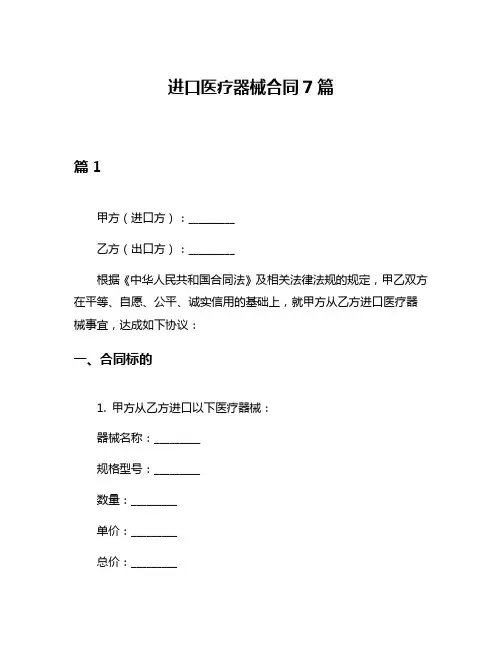 进口医疗器械合同 7 篇

篇 1

甲方（进口方）：________

乙方（出口方）：________

根据《中华人民共和国合同法》及相关法律法规的规定，甲乙双方在平等、自愿、公平、诚实信用的基础上，就甲方从乙方进口医疗器械事宜，达成如下协议：

一、合同标的

1. 甲方从乙方进口以下医疗器械：

器械名称：________

规格型号：________

数量：________

单价：________

总价：________